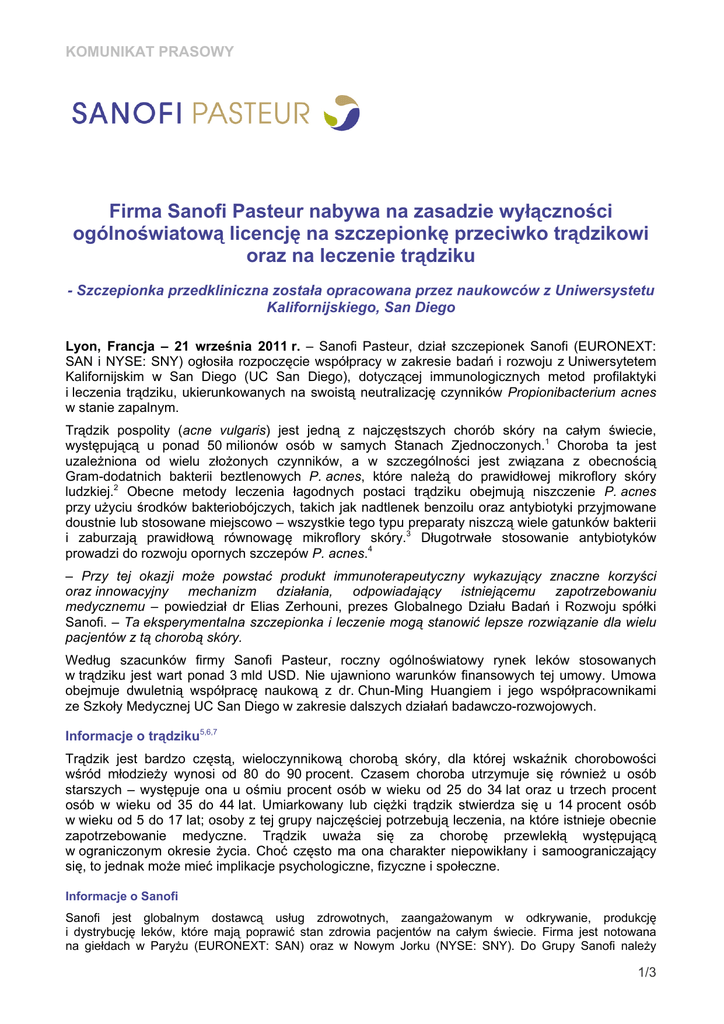 KOMUNIKAT PRASOWY

SANOFI PASTEUR

Firma Sanofi Pasteur nabywa na zasadzie wyłączności ogólnoświatową licencję na szczepionkę przeciwko trądzikowi oraz na leczenie trądziku

- Szczepionka przedkliniczna została opracowana przez naukowców z Uniwersystetu Kalifornijskiego, San Diego

Lyon, Francja – 21 września 2011 r. – Sanofi Pasteur, dział szczepionek Sanofi (EURONEXT: SAN i NYSE: SNY) ogłosiła rozpoczęcie współpracy w zakresie badań i rozwoju z Uniwersytetem Kalifornijskim w San Diego (UC San Diego), dotyczącej immunologicznych metod profilaktyki i leczenia trądziku, ukierunkowanych na swoistą neutralizację czynników Propionibacterium acnes w stanie zapalnym.

Trądzik pospolity (acne vulgaris) jest jedną z najczęstszych chorób skóry na całym świecie, występującą u ponad 50 milionów osób w samych Stanach Zjednoczonych.$^1$ Choroba ta jest uzależniona od wielu złożonych czynników, a w szczególności jest związana z obecnością Gram-dodatnich bakterii beztlenowych P. acnes, które należą do prawidłowej mikroflory skóry ludzkiej.$^2$ Obecne metody leczenia łagodnych postaci trądziku obejmują niszczenie P. acnes przy użyciu środków bakteriobójczych, takich jak nadtlenek benzoilu oraz antybiotyki przyjmowane doustnie lub stosowane miejscowo – wszystkie tego typu preparaty niszczą wiele gatunków bakterii i zaburzają prawidłową równowagę mikroflory skóry.$^3$ Długotrwałe stosowanie antybiotyków prowadzi do rozwoju opornych szczepów P. acnes.$^4$

– Przy tej okazji może powstać produkt immunoterapeutyczny wykazujący znaczne korzyści oraz innowacyjny mechanizm działania, odpowiadający istniejącemu zapotrzebowaniu medycznemu – powiedział dr Elias Zerhouni, prezes Globalnego Działu Badań i Rozwoju spółki Sanofi. – Ta eksperymentalna szczepionka i leczenie mogą stanowić lepsze rozwiązanie dla wielu pacjentów z tą chorobą skóry.

Według szacunków firmy Sanofi Pasteur, roczny ogólnoświatowy rynek leków stosowanych w trądziku jest wart ponad 3 mld USD. Nie ujawniono warunków finansowych tej umowy. Umowa obejmuje dwuletnią współpracę naukową z dr. Chun-Ming Huangiem i jego współpracownikami ze Szkoły Medycznej UC San Diego w zakresie dalszych działań badawczo-rozwojowych.

Informacje o trądziku$^{5,6,7}$

Trądzik jest bardzo częstą, wieloczynnikową chorobą skóry, dla której wskaźnik chorobowości wśród młodzieży wynosi od 80 do 90 procent. Czasem choroba utrzymuje się również u osób starszych – występuje ona u ośmiu procent osób w wieku od 25 do 34 lat oraz u trzech procent osób w wieku od 35 do 44 lat. Umiarkowany lub ciężki trądzik stwierdza się u 14 procent osób w wieku od 5 do 17 lat; osoby z tej grupy najczęściej potrzebują leczenia, na które istnieje obecnie zapotrzebowanie medyczne. Trądzik uważa się za chorobę przewlekłą występującą w ograniczonym okresie życia. Choć często ma ona charakter niepowikłany i samoograniczający się, to jednak może mieć implikacje psychologiczne, fizyczne i społeczne.

Informacje o Sanofi

Sanofi jest globalnym dostawcą usług zdrowotnych, zaangażowanym w odkrywanie, produkcję i dystrybucję leków, które mają poprawić stan zdrowia pacjentów na całym świecie. Firma jest notowana na giełdach w Paryżu (EURONEXT: SAN) oraz w Nowym Jorku (NYSE: SNY). Do Grupy Sanofi należy

1/3